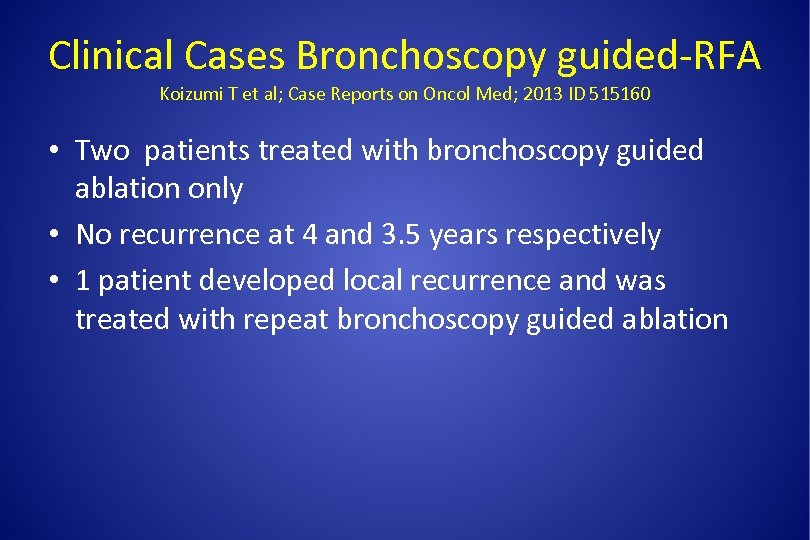 Clinical Cases Bronchoscopy guided-RFA

Koizumi T et al; Case Reports on Oncol Med; 2013 ID 515160

• Two patients treated with bronchoscopy guided ablation only

• No recurrence at 4 and 3.5 years respectively

• 1 patient developed local recurrence and was treated with repeat bronchoscopy guided ablation